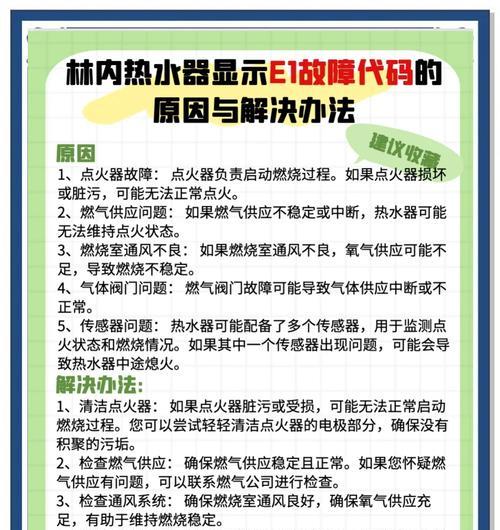 林内热水器显示E1故障代码的原因与解决办法

建议收藏

原因

1、点火器故障：点火器负责启动燃烧过程。如果点火器损坏或脏污，可能无法正常点火。

2、燃气供应问题：如果燃气供应不稳定或中断，热水器可能无法维持点火状态。

3、燃烧室通风不良：如果燃烧室通风不良，氧气供应可能不足，导致燃烧不稳定。

4、气体阀门问题：燃气阀门故障可能导致气体供应中断或不正常。

5、传感器问题：热水器可能配备了多个传感器，用于监测点火状态和燃烧情况。如果其中一个传感器出现问题，可能会导致热水器中途熄火。

解决办法：

1、清洁点火器：如果点火器脏污或受损，可能无法正常启动燃烧过程。您可以尝试轻轻清洁点火器的电极部分，确保没有积聚的污垢。

2、检查燃气供应：确保燃气供应稳定且正常。如果您怀疑燃气供应有问题，可以联系燃气公司进行检查。

3、检查通风系统：确保燃烧室通风良好，确保氧气供应充足，有助于维持燃烧稳定。